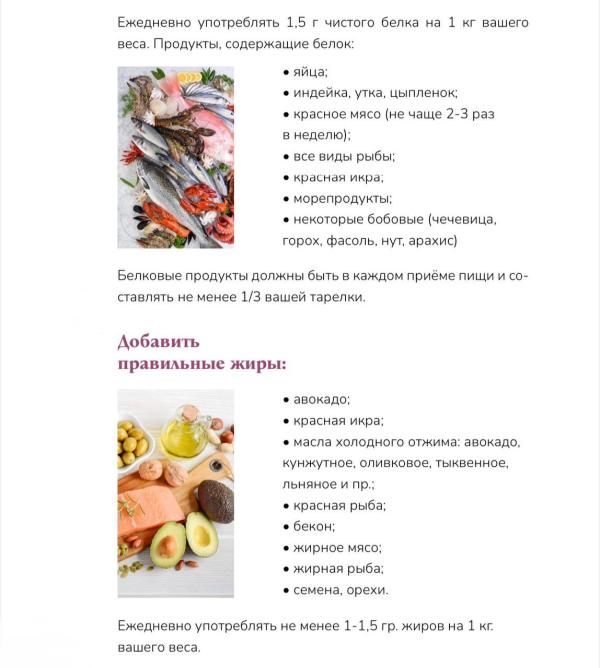 Ежедневно употреблять 1,5 г чистого белка на 1 кг вашего веса. Продукты, содержащие белок:

• яйца;
• индейка, утка, цыпленок;
• красное мясо (не чаще 2-3 раз в неделю);
• все виды рыбы;
• красная икра;
• морепродукты;
• некоторые бобовые (чечевица, горох, фасоль, нут, арахис)

Белковые продукты должны быть в каждом приёме пищи и составлять не менее 1/3 вашей тарелки.

Добавить правильные жиры:

• авокадо;
• красная икра;
• масла холодного отжима: авокадо, кунжутное, оливковое, тыквенное, льняное и пр.;
• красная рыба;
• бекон;
• жирное мясо;
• жирная рыба;
• семена, орехи.

Ежедневно употреблять не менее 1-1,5 гр. жиров на 1 кг. вашего веса.